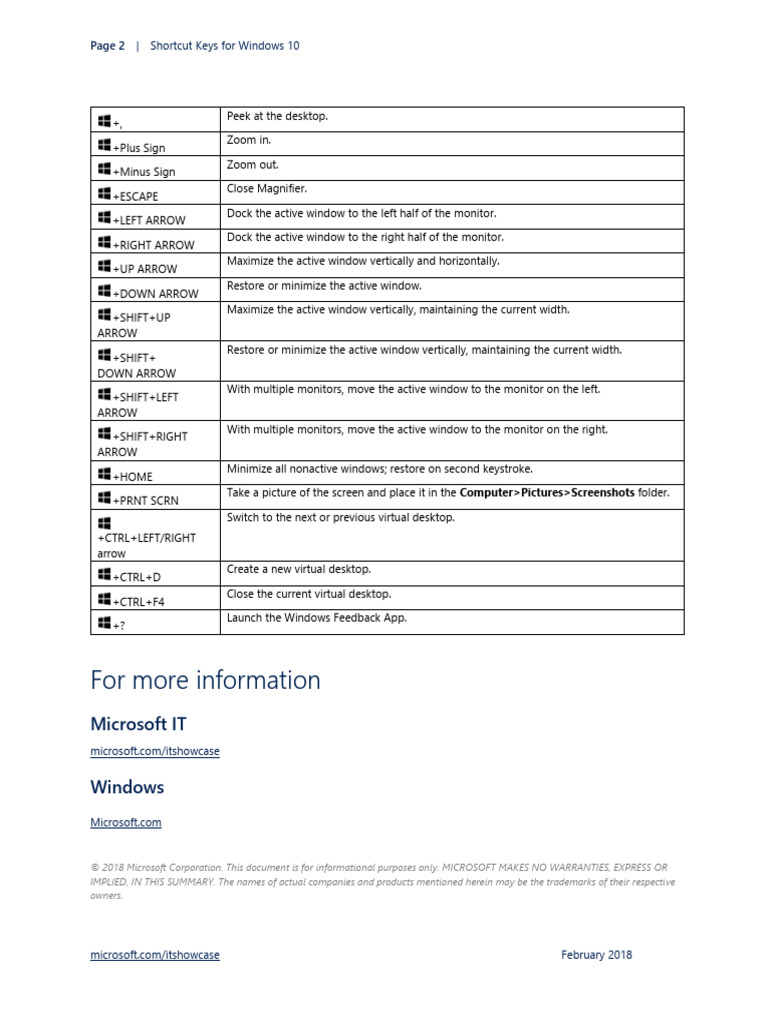 Page 2 | Shortcut Keys for Windows 10

| | |
|---|---|
| +, | Peek at the desktop. |
| +Plus Sign | Zoom in. |
| +Minus Sign | Zoom out. |
| +ESCAPE | Close Magnifier. |
| +LEFT ARROW | Dock the active window to the left half of the monitor. |
| +RIGHT ARROW | Dock the active window to the right half of the monitor. |
| +UP ARROW | Maximize the active window vertically and horizontally. |
| +DOWN ARROW | Restore or minimize the active window. |
| +SHIFT+UP ARROW | Maximize the active window vertically, maintaining the current width. |
| +SHIFT+ DOWN ARROW | Restore or minimize the active window vertically, maintaining the current width. |
| +SHIFT+LEFT ARROW | With multiple monitors, move the active window to the monitor on the left. |
| +SHIFT+RIGHT ARROW | With multiple monitors, move the active window to the monitor on the right. |
| +HOME | Minimize all nonactive windows; restore on second keystroke. |
| +PRNT SCRN | Take a picture of the screen and place it in the **Computer>Pictures>Screenshots** folder. |
| +CTRL+LEFT/RIGHT arrow | Switch to the next or previous virtual desktop. |
| +CTRL+D | Create a new virtual desktop. |
| +CTRL+F4 | Close the current virtual desktop. |
| +? | Launch the Windows Feedback App. |

For more information

Microsoft IT

microsoft.com/itshowcase

Windows

Microsoft.com

© 2018 Microsoft Corporation. This document is for informational purposes only. MICROSOFT MAKES NO WARRANTIES, EXPRESS OR IMPLIED, IN THIS SUMMARY. The names of actual companies and products mentioned herein may be the trademarks of their respective owners.

microsoft.com/itshowcase February 2018